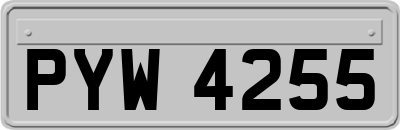 PYW 4255